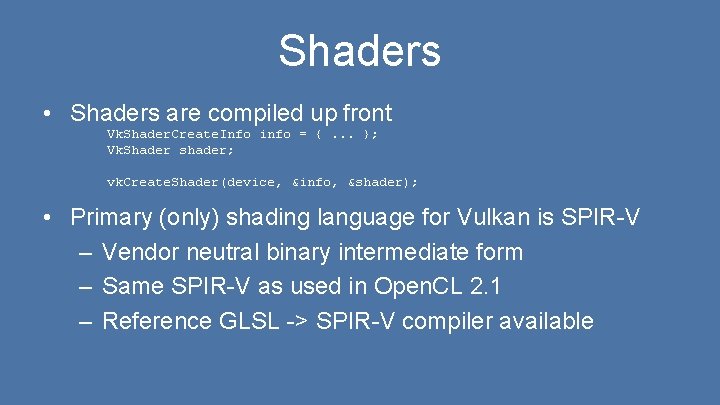 Shaders

• Shaders are compiled up front

VkShaderCreateInfo info = { ... };
VkShader shader;

vkCreateShader(device, &info, &shader);

• Primary (only) shading language for Vulkan is SPIR-V
– Vendor neutral binary intermediate form
– Same SPIR-V as used in OpenCL 2.1
– Reference GLSL -> SPIR-V compiler available